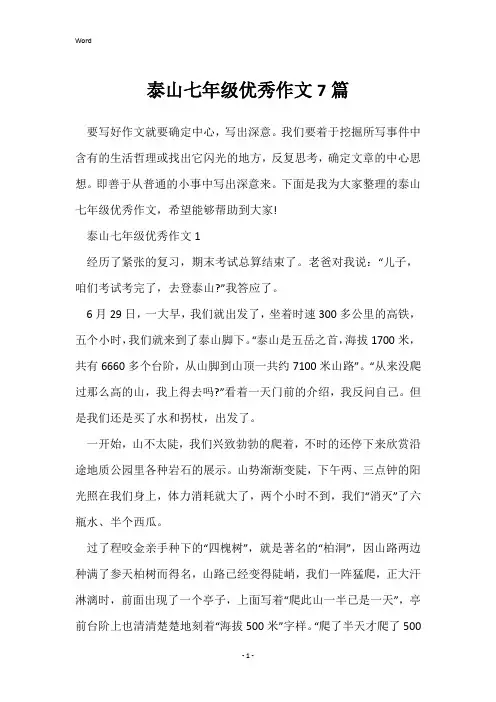 Word

泰山七年级优秀作文7篇

要写好作文就要确定中心，写出深意。我们要着于挖掘所写事件中含有的生活哲理或找出它闪光的地方，反复思考，确定文章的中心思想。即善于从普通的小事中写出深意来。下面是我为大家整理的泰山七年级优秀作文，希望能够帮助到大家!

泰山七年级优秀作文1

经历了紧张的复习，期末考试总算结束了。老爸对我说：“儿子，咱们考试考完了，去登泰山?”我答应了。

6月29日，一大早，我们就出发了，坐着时速300多公里的高铁，五个小时，我们就来到了泰山脚下。“泰山是五岳之首，海拔1700米，共有6660多个台阶，从山脚到山顶一共约7100米山路”。“从来没爬过那么高的山，我上得去吗?”看着一天门前的介绍，我反问自己。但是我们还是买了水和拐杖，出发了。

一开始，山不太陡，我们兴致勃勃的爬着，不时的还停下来欣赏沿途地质公园里各种岩石的展示。山势渐渐变陡，下午两、三点钟的阳光照在我们身上，体力消耗就大了，两个小时不到，我们“消灭”了六瓶水、半个西瓜。

过了程咬金亲手种下的“四槐树”，就是著名的“柏洞”，因山路两边种满了参天柏树而得名，山路已经变得陡峭，我们一阵猛爬，正大汗淋漓时，前面出现了一个亭子，上面写着“爬此山一半已是一天”，亭前台阶上也清清楚楚地刻着“海拔500米”字样。“爬了半天才爬了500

- 1 -